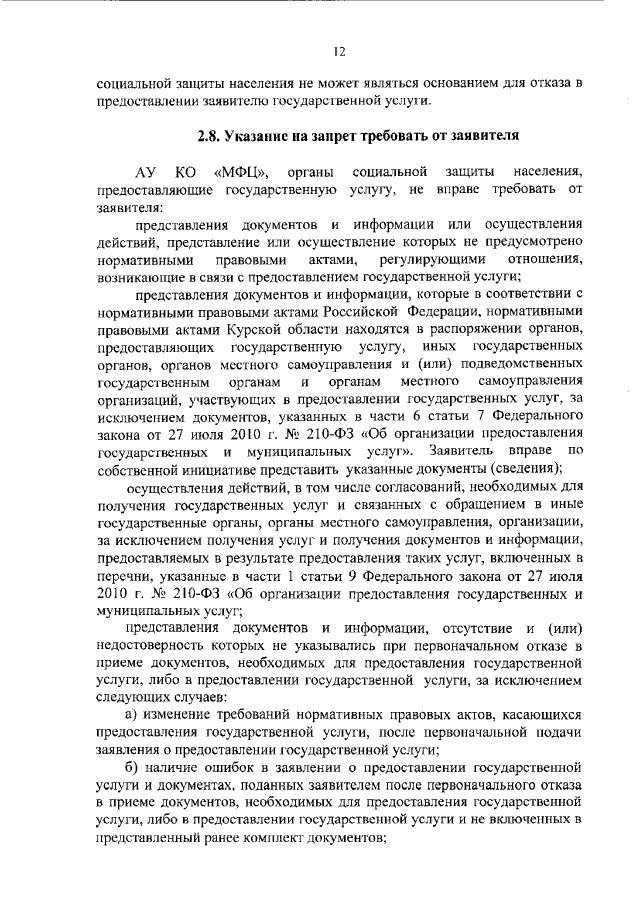 12

социальной защиты населения не может являться основанием для отказа в предоставлении заявителю государственной услуги.

2.8. Указание на запрет требовать от заявителя

АУ КО «МФЦ», органы социальной защиты населения, предоставляющие государственную услугу, не вправе требовать от заявителя:

представления документов и информации или осуществления действий, представление или осуществление которых не предусмотрено нормативными правовыми актами, регулирующими отношения, возникающие в связи с предоставлением государственной услуги;

представления документов и информации, которые в соответствии с нормативными правовыми актами Российской Федерации, нормативными правовыми актами Курской области находятся в распоряжении органов, предоставляющих государственную услугу, иных государственных органов, органов местного самоуправления и (или) подведомственных государственным органам и органам местного самоуправления организаций, участвующих в предоставлении государственных услуг, за исключением документов, указанных в части 6 статьи 7 Федерального закона от 27 июля 2010 г. № 210-ФЗ «Об организации предоставления государственных и муниципальных услуг». Заявитель вправе по собственной инициативе представить указанные документы (сведения);

осуществления действий, в том числе согласований, необходимых для получения государственных услуг и связанных с обращением в иные государственные органы, органы местного самоуправления, организации, за исключением получения услуг и получения документов и информации, предоставляемых в результате предоставления таких услуг, включенных в перечни, указанные в части 1 статьи 9 Федерального закона от 27 июля 2010 г. № 210-ФЗ «Об организации предоставления государственных и муниципальных услуг;

представления документов и информации, отсутствие и (или) недостоверность которых не указывались при первоначальном отказе в приеме документов, необходимых для предоставления государственной услуги, либо в предоставлении государственной услуги, за исключением следующих случаев:

а) изменение требований нормативных правовых актов, касающихся предоставления государственной услуги, после первоначальной подачи заявления о предоставлении государственной услуги;

б) наличие ошибок в заявлении о предоставлении государственной услуги и документах, поданных заявителем после первоначального отказа в приеме документов, необходимых для предоставления государственной услуги, либо в предоставлении государственной услуги и не включенных в представленный ранее комплект документов;